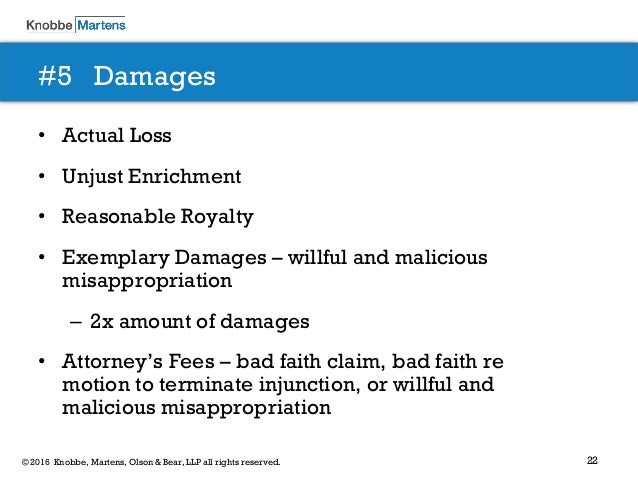 Knobbe Martens

#5 Damages

• Actual Loss

• Unjust Enrichment

• Reasonable Royalty

• Exemplary Damages – willful and malicious misappropriation

– 2x amount of damages

• Attorney's Fees – bad faith claim, bad faith re motion to terminate injunction, or willful and malicious misappropriation

©2016 Knobbe, Martens, Olson & Bear, LLP all rights reserved.

22